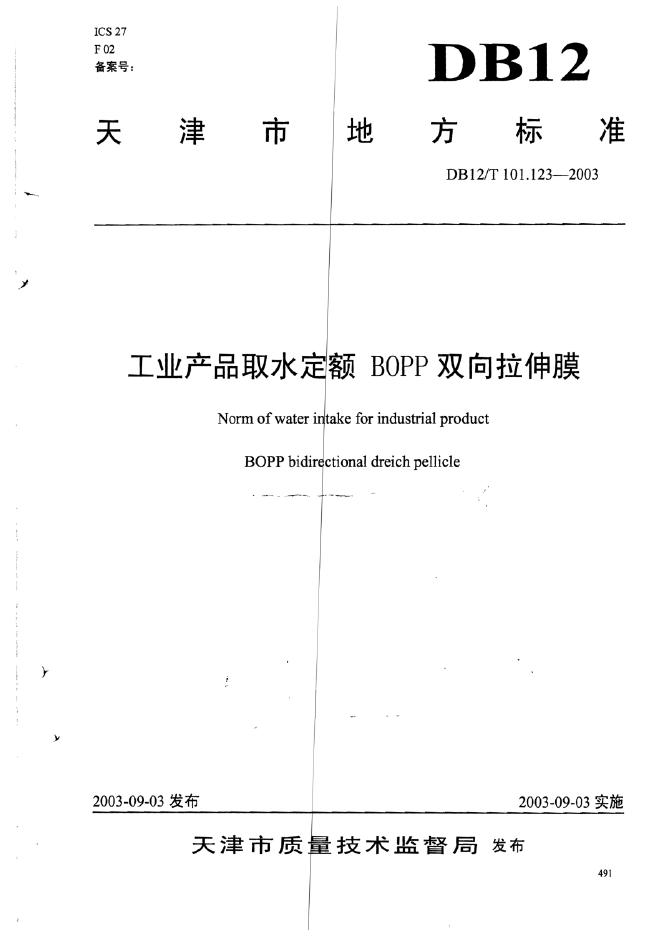 ICS 27
F 02
备案号：

DB12

天津市地方标准

DB12/T 101.123—2003

工业产品取水定额 BOPP 双向拉伸膜

Norm of water intake for industrial product

BOPP bidirectional dreich pellicle

2003-09-03 发布

2003-09-03 实施

天津市质量技术监督局 发布

491